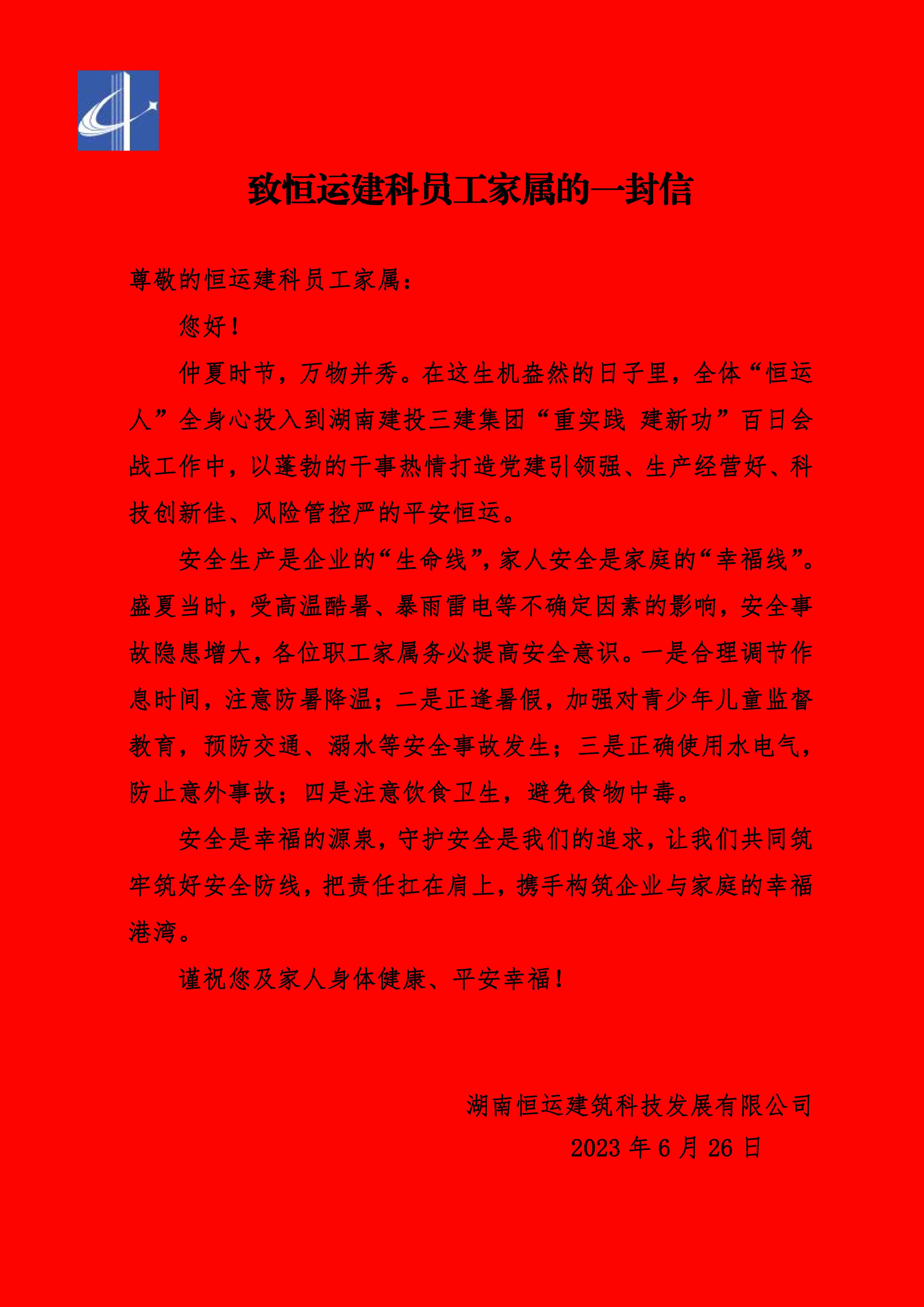 致恒运建科员工家属的一封信

尊敬的恒运建科员工家属：

您好！

仲夏时节，万物并秀。在这生机盎然的日子里，全体“恒运人”全身心投入到湖南建投三建集团“重实践 建新功”百日会战工作中，以蓬勃的干事热情打造党建引领强、生产经营好、科技创新佳、风险管控严的平安恒运。

安全生产是企业的“生命线”，家人安全是家庭的“幸福线”。盛夏当时，受高温酷暑、暴雨雷电等不确定因素的影响，安全事故隐患增大，各位职工家属务必提高安全意识。一是合理调节作息时间，注意防暑降温；二是正逢暑假，加强对青少年儿童监督教育，预防交通、溺水等安全事故发生；三是正确使用水电气，防止意外事故；四是注意饮食卫生，避免食物中毒。

安全是幸福的源泉，守护安全是我们的追求，让我们共同筑牢筑好安全防线，把责任扛在肩上，携手构筑企业与家庭的幸福港湾。

谨祝您及家人身体健康、平安幸福！

湖南恒运建筑科技发展有限公司

2023 年 6 月 26 日